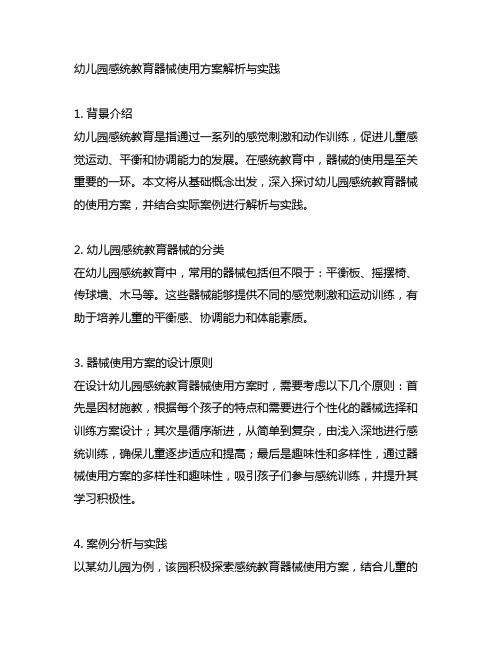 幼儿园感统教育器械使用方案解析与实践

1. 背景介绍
幼儿园感统教育是指通过一系列的感觉刺激和动作训练，促进儿童感觉运动、平衡和协调能力的发展。在感统教育中，器械的使用是至关重要的一环。本文将从基础概念出发，深入探讨幼儿园感统教育器械的使用方案，并结合实际案例进行解析与实践。

2. 幼儿园感统教育器械的分类
在幼儿园感统教育中，常用的器械包括但不限于：平衡板、摇摆椅、传球墙、木马等。这些器械能够提供不同的感觉刺激和运动训练，有助于培养儿童的平衡感、协调能力和体能素质。

3. 器械使用方案的设计原则
在设计幼儿园感统教育器械使用方案时，需要考虑以下几个原则：首先是因材施教，根据每个孩子的特点和需要进行个性化的器械选择和训练方案设计；其次是循序渐进，从简单到复杂，由浅入深地进行感统训练，确保儿童逐步适应和提高；最后是趣味性和多样性，通过器械使用方案的多样性和趣味性，吸引孩子们参与感统训练，并提升其学习积极性。

4. 案例分析与实践
以某幼儿园为例，该园积极探索感统教育器械使用方案，结合儿童的